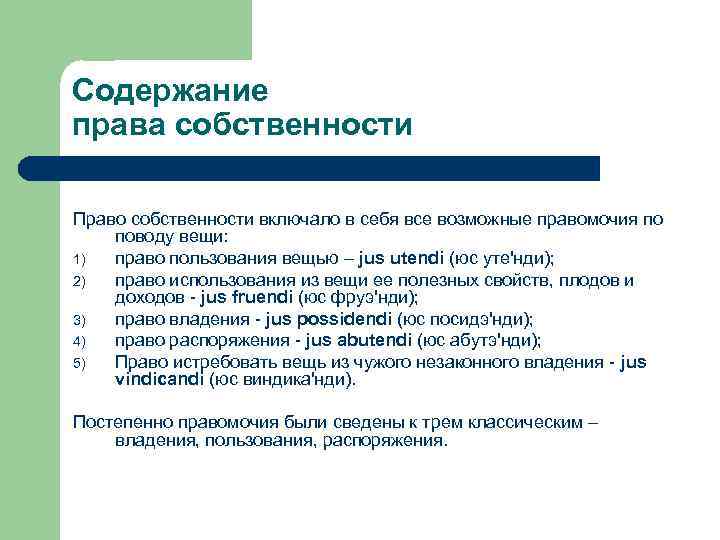 Содержание
права собственности

Право собственности включало в себя все возможные правомочия по поводу вещи:
1) право пользования вещью – jus utendi (юс уте'нди);
2) право использования из вещи ее полезных свойств, плодов и доходов - jus fruendi (юс фруэ'нди);
3) право владения - jus possidendi (юс посидэ'нди);
4) право распоряжения - jus abutendi (юс абутэ'нди);
5) Право истребовать вещь из чужого незаконного владения - jus vindicandi (юс виндика'нди).

Постепенно правомочия были сведены к трем классическим – владения, пользования, распоряжения.